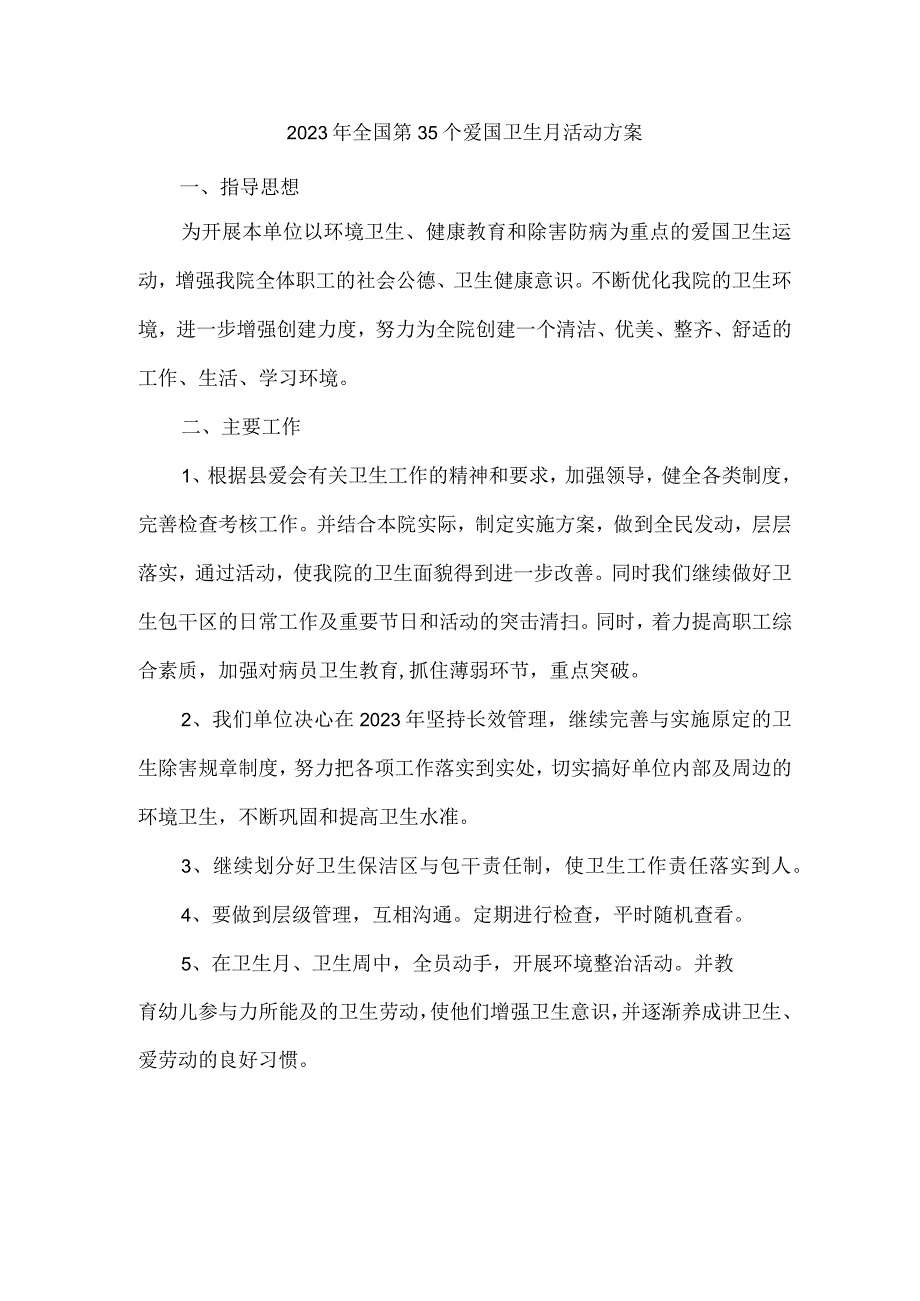 2023年全国第35个爱国卫生月活动方案

一、指导思想

为开展本单位以环境卫生、健康教育和除害防病为重点的爱国卫生运动，增强我院全体职工的社会公德、卫生健康意识。不断优化我院的卫生环境，进一步增强创建力度，努力为全院创建一个清洁、优美、整齐、舒适的工作、生活、学习环境。

二、主要工作

1、根据县爱会有关卫生工作的精神和要求，加强领导，健全各类制度，完善检查考核工作。并结合本院实际，制定实施方案，做到全民发动，层层落实，通过活动，使我院的卫生面貌得到进一步改善。同时我们继续做好卫生包干区的日常工作及重要节日和活动的突击清扫。同时，着力提高职工综合素质，加强对病员卫生教育,抓住薄弱环节，重点突破。

2、我们单位决心在2023年坚持长效管理，继续完善与实施原定的卫生除害规章制度，努力把各项工作落实到实处，切实搞好单位内部及周边的环境卫生，不断巩固和提高卫生水准。

3、继续划分好卫生保洁区与包干责任制，使卫生工作责任落实到人。

4、要做到层级管理，互相沟通。定期进行检查，平时随机查看。

5、在卫生月、卫生周中，全员动手，开展环境整治活动。并教育幼儿参与力所能及的卫生劳动，使他们增强卫生意识，并逐渐养成讲卫生、爱劳动的良好习惯。